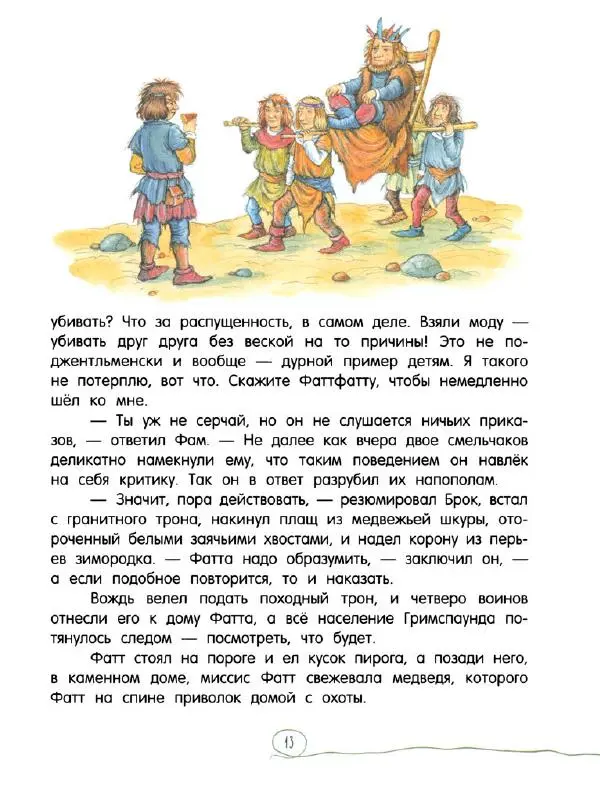 убивать? Что за распущенность, в самом деле. Взяли моду — убивать друг друга без веской на то причины! Это не по-джентльменски и вообще — дурной пример детям. Я такого не потерплю, вот что. Скажите Фаттфатту, чтобы немедленно шёл ко мне.

— Ты уж не серчай, но он не слушается ничьих приказов, — ответил Фам. — Не далее как вчера двое смельчаков деликатно намекнули ему, что таким поведением он навлёк на себя критику. Так он в ответ разрубил их напополам.

— Значит, пора действовать, — резюмировал Брок, встал с гранитного трона, накинул плащ из медвежьей шкуры, отороченный белыми заячьими хвостами, и надел корону из перьев зимородка. — Фатта надо образумить, — заключил он, — а если подобное повторится, то и наказать.

Вождь велел подать походный трон, и четверо воинов отнесли его к дому Фатта, а всё население Гримспаунда потянулось следом — посмотреть, что будет.

Фатт стоял на пороге и ел кусок пирога, а позади него, в каменном доме, миссис Фатт свежевала медведя, которого Фатт на спине приволок домой с охоты.

13